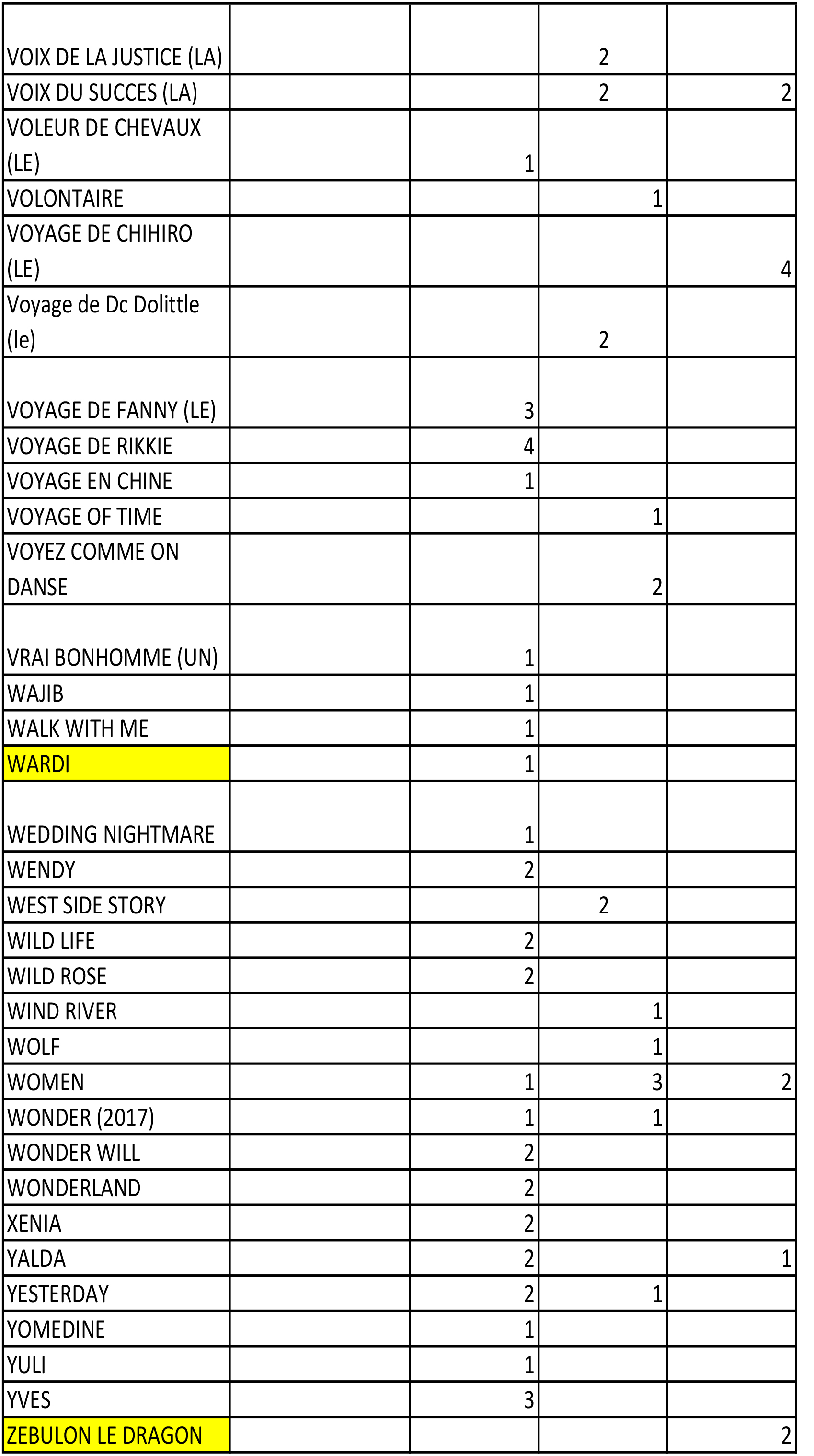 | | | | | |
|---|---|---|---|---|
| VOIX DE LA JUSTICE (LA) | | | 2 | |
| VOIX DU SUCCES (LA) | | | 2 | 2 |
| VOLEUR DE CHEVAUX (LE) | | 1 | | |
| VOLONTAIRE | | | 1 | |
| VOYAGE DE CHIHIRO (LE) | | | | 4 |
| Voyage de Dc Dolittle (le) | | | 2 | |
| VOYAGE DE FANNY (LE) | | 3 | | |
| VOYAGE DE RIKKIE | | 4 | | |
| VOYAGE EN CHINE | | 1 | | |
| VOYAGE OF TIME | | | 1 | |
| VOYEZ COMME ON DANSE | | | 2 | |
| VRAI BONHOMME (UN) | | 1 | | |
| WAJIB | | 1 | | |
| WALK WITH ME | | 1 | | |
| WARDI | | 1 | | |
| WEDDING NIGHTMARE | | 1 | | |
| WENDY | | 2 | | |
| WEST SIDE STORY | | | 2 | |
| WILD LIFE | | 2 | | |
| WILD ROSE | | 2 | | |
| WIND RIVER | | | 1 | |
| WOLF | | | 1 | |
| WOMEN | | 1 | 3 | 2 |
| WONDER (2017) | | 1 | 1 | |
| WONDER WILL | | 2 | | |
| WONDERLAND | | 2 | | |
| XENIA | | 2 | | |
| YALDA | | 2 | | 1 |
| YESTERDAY | | 2 | 1 | |
| YOMEDINE | | 1 | | |
| YULI | | 1 | | |
| YVES | | 3 | | |
| ZEBULON LE DRAGON | | | | 2 |